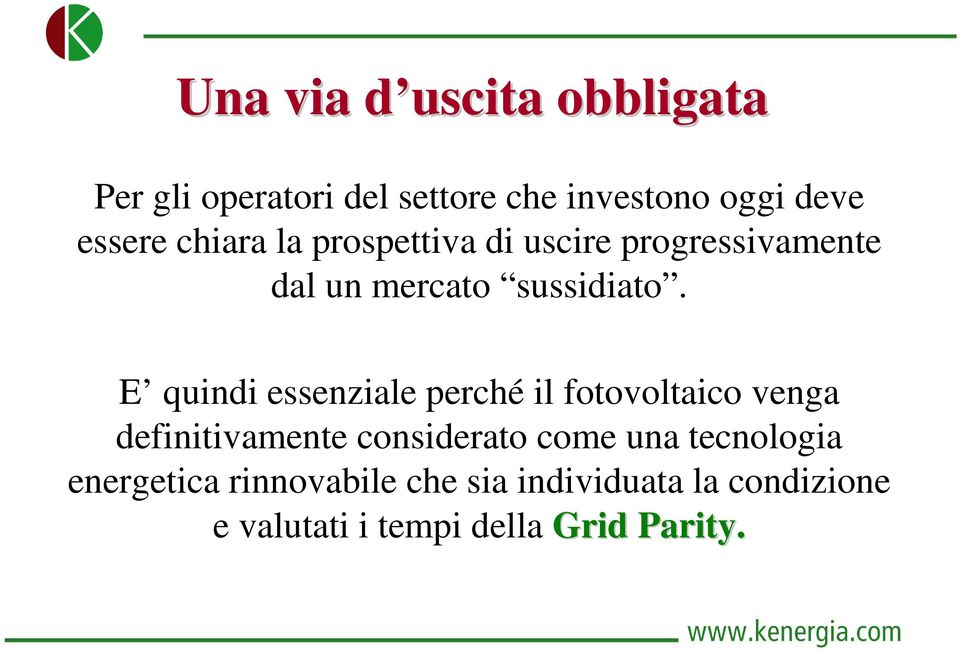 K

Una via d’uscita obbligata

Per gli operatori del settore che investono oggi deve essere chiara la prospettiva di uscire progressivamente dal un mercato “sussidiato”.

E’ quindi essenziale perché il fotovoltaico venga definitivamente considerato come una tecnologia energetica rinnovabile che sia individuata la condizione e valutati i tempi della Grid Parity.

www.kenergia.com